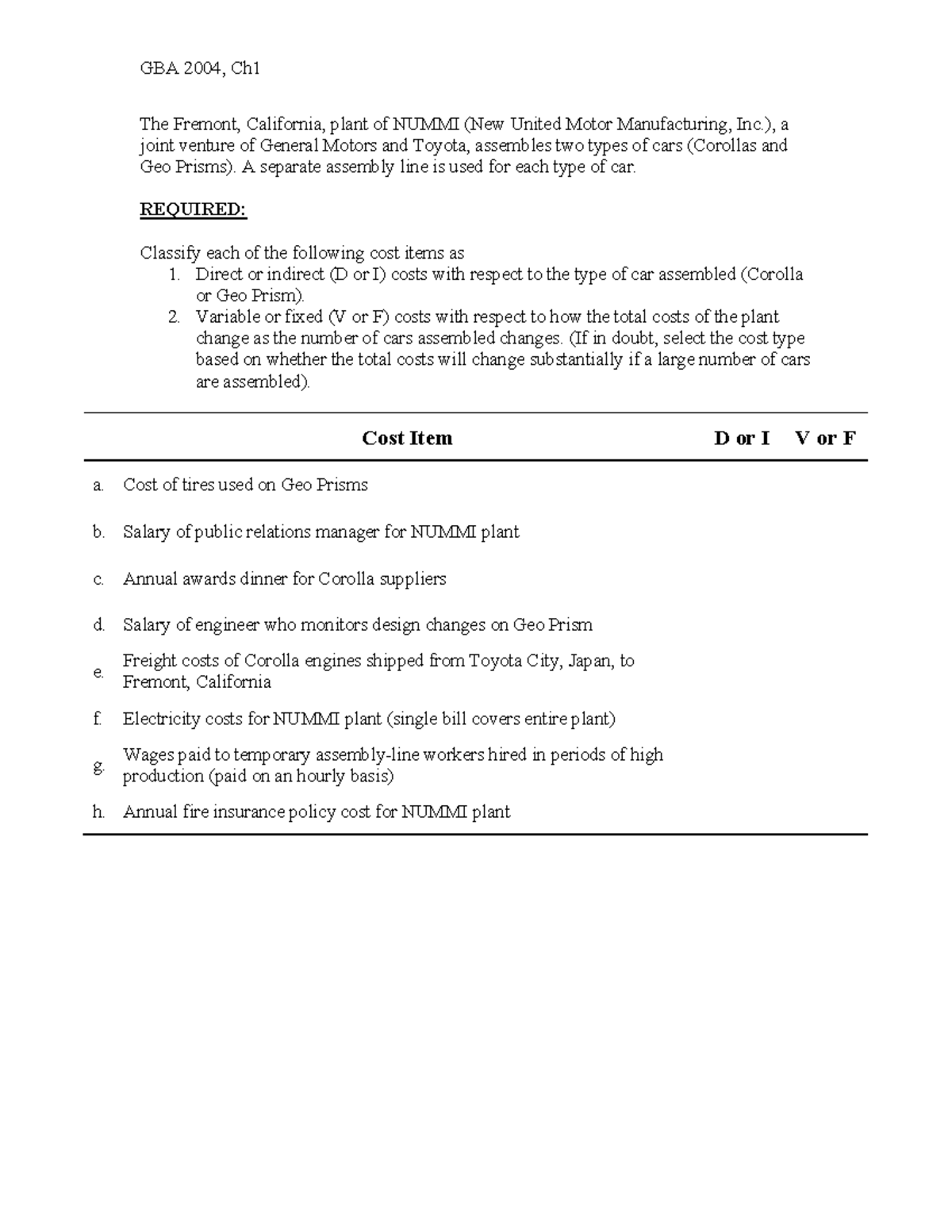 GBA 2004, Ch1

The Fremont, California, plant of NUMMI (New United Motor Manufacturing, Inc.), a joint venture of General Motors and Toyota, assembles two types of cars (Corollas and Geo Prisms). A separate assembly line is used for each type of car.

REQUIRED:

Classify each of the following cost items as
1. Direct or indirect (D or I) costs with respect to the type of car assembled (Corolla or Geo Prism).
2. Variable or fixed (V or F) costs with respect to how the total costs of the plant change as the number of cars assembled changes. (If in doubt, select the cost type based on whether the total costs will change substantially if a large number of cars are assembled).

| | Cost Item | D or I | V or F |
|---|---|---|---|
| a. | Cost of tires used on Geo Prisms | | |
| b. | Salary of public relations manager for NUMMI plant | | |
| c. | Annual awards dinner for Corolla suppliers | | |
| d. | Salary of engineer who monitors design changes on Geo Prism | | |
| e. | Freight costs of Corolla engines shipped from Toyota City, Japan, to Fremont, California | | |
| f. | Electricity costs for NUMMI plant (single bill covers entire plant) | | |
| g. | Wages paid to temporary assembly-line workers hired in periods of high production (paid on an hourly basis) | | |
| h. | Annual fire insurance policy cost for NUMMI plant | | |